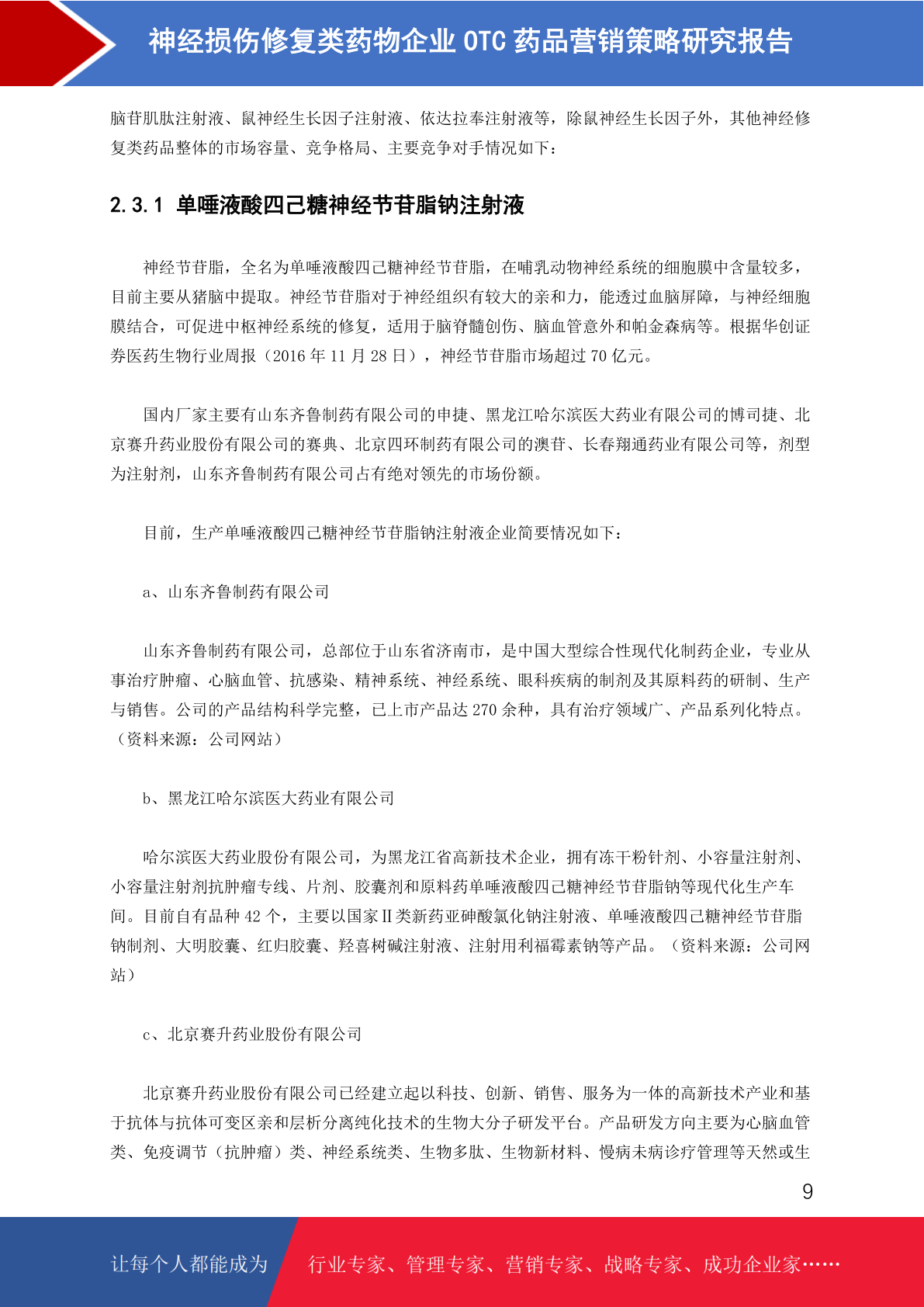 神经损伤修复类药物企业 OTC 药品营销策略研究报告

脑苷肌肽注射液、鼠神经生长因子注射液、依达拉奉注射液等，除鼠神经生长因子外，其他神经修复类药品整体的市场容量、竞争格局、主要竞争对手情况如下：

2.3.1 单唾液酸四己糖神经节苷脂钠注射液

神经节苷脂，全名为单唾液酸四己糖神经节苷脂，在哺乳动物神经系统的细胞膜中含量较多，目前主要从猪脑中提取。神经节苷脂对于神经组织有较大的亲和力，能透过血脑屏障，与神经细胞膜结合，可促进中枢神经系统的修复，适用于脑脊髓创伤、脑血管意外和帕金森病等。根据华创证券医药生物行业周报（2016 年 11 月 28 日），神经节苷脂市场超过 70 亿元。

国内厂家主要有山东齐鲁制药有限公司的申捷、黑龙江哈尔滨医大药业有限公司的博司捷、北京赛升药业股份有限公司的赛典、北京四环制药有限公司的澳苷、长春翔通药业有限公司等，剂型为注射剂，山东齐鲁制药有限公司占有绝对领先的市场份额。

目前，生产单唾液酸四己糖神经节苷脂钠注射液企业简要情况如下：

a、山东齐鲁制药有限公司

山东齐鲁制药有限公司，总部位于山东省济南市，是中国大型综合性现代化制药企业，专业从事治疗肿瘤、心脑血管、抗感染、精神系统、神经系统、眼科疾病的制剂及其原料药的研制、生产与销售。公司的产品结构科学完整，已上市产品达 270 余种，具有治疗领域广、产品系列化特点。（资料来源：公司网站）

b、黑龙江哈尔滨医大药业有限公司

哈尔滨医大药业股份有限公司，为黑龙江省高新技术企业，拥有冻干粉针剂、小容量注射剂、小容量注射剂抗肿瘤专线、片剂、胶囊剂和原料药单唾液酸四己糖神经节苷脂钠等现代化生产车间。目前自有品种 42 个，主要以国家Ⅱ类新药亚砷酸氯化钠注射液、单唾液酸四己糖神经节苷脂钠制剂、大明胶囊、红归胶囊、羟喜树碱注射液、注射用利福霉素钠等产品。（资料来源：公司网站）

c、北京赛升药业股份有限公司

北京赛升药业股份有限公司已经建立起以科技、创新、销售、服务为一体的高新技术产业和基于抗体与抗体可变区亲和层析分离纯化技术的生物大分子研发平台。产品研发方向主要为心脑血管类、免疫调节（抗肿瘤）类、神经系统类、生物多肽、生物新材料、慢病未病诊疗管理等天然或生

9

让每个人都能成为 行业专家、管理专家、营销专家、战略专家、成功企业家……